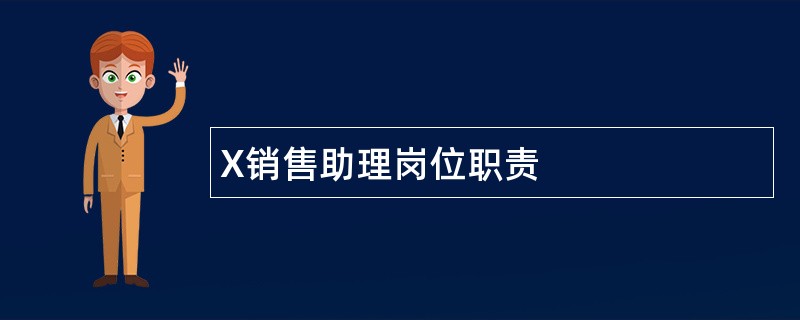 X销售助理岗位职责